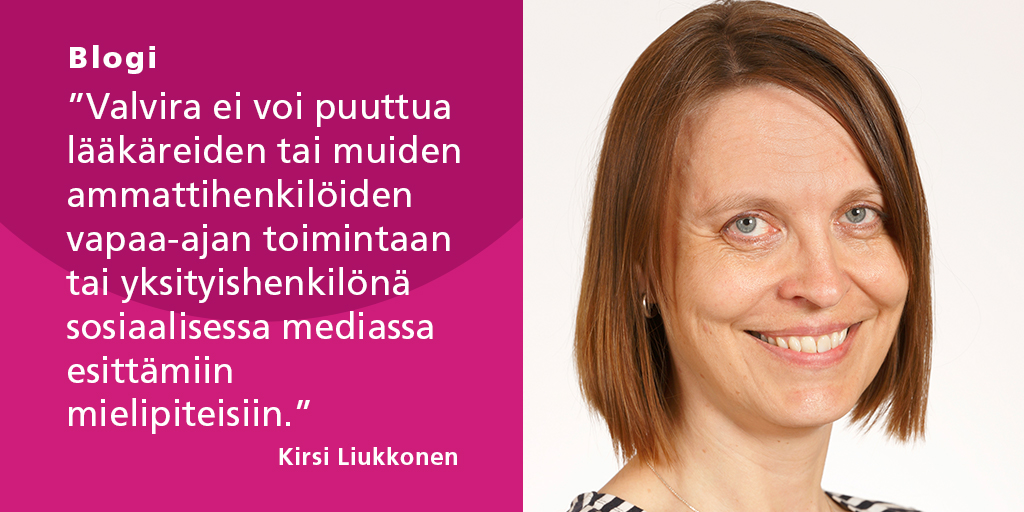 Blogi

”Valvira ei voi puuttua lääkäreiden tai muiden ammattihenkilöiden vapaa-ajan toimintaan tai yksityishenkilönä sosiaalisessa mediassa esittämiin mielipiteisiin.”

Kirsi Liukkonen